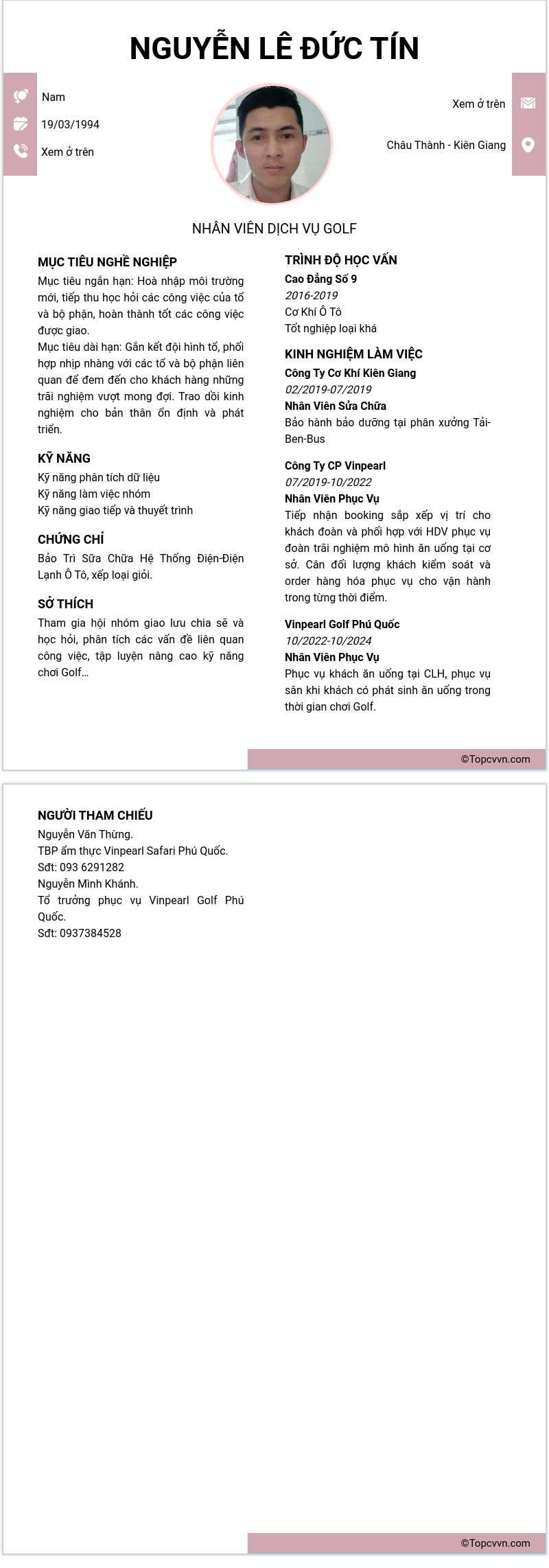 NGUYỄN LÊ ĐỨC TÍN

Nam
19/03/1994
Xem ở trên

Xem ở trên
Châu Thành - Kiên Giang

NHÂN VIÊN DỊCH VỤ GOLF

MỤC TIÊU NGHỀ NGHIỆP
Mục tiêu ngắn hạn: Hoà nhập môi trường mới, tiếp thu học hỏi các công việc của tổ và bộ phận, hoàn thành tốt các công việc được giao.
Mục tiêu dài hạn: Gắn kết đội hình tổ, phối hợp nhịp nhàng với các tổ và bộ phận liên quan để đem đến cho khách hàng những trãi nghiệm vượt mong đợi. Trao dồi kinh nghiệm cho bản thân ổn định và phát triển.

KỸ NĂNG
Kỹ năng phân tích dữ liệu
Kỹ năng làm việc nhóm
Kỹ năng giao tiếp và thuyết trình

CHỨNG CHỈ
Bảo Trì Sữa Chữa Hệ Thống Điện-Điện Lạnh Ô Tô, xếp loại giỏi.

SỞ THÍCH
Tham gia hội nhóm giao lưu chia sẽ và học hỏi, phân tích các vấn đề liên quan công việc, tập luyện nâng cao kỹ năng chơi Golf...

TRÌNH ĐỘ HỌC VẤN
Cao Đẳng Số 9
2016-2019
Cơ Khí Ô Tô
Tốt nghiệp loại khá

KINH NGHIỆM LÀM VIỆC
Công Ty Cơ Khí Kiên Giang
02/2019-07/2019
Nhân Viên Sửa Chữa
Bảo hành bảo dưỡng tại phân xưởng Tải-Ben-Bus

Công Ty CP Vinpearl
07/2019-10/2022
Nhân Viên Phục Vụ
Tiếp nhận booking sắp xếp vị trí cho khách đoàn và phối hợp với HDV phục vụ đoàn trãi nghiệm mô hình ăn uống tại cơ sở. Cân đối lượng khách kiểm soát và order hàng hóa phục vụ cho vận hành trong từng thời điểm.

Vinpearl Golf Phú Quốc
10/2022-10/2024
Nhân Viên Phục Vụ
Phục vụ khách ăn uống tại CLH, phục vụ sân khi khách có phát sinh ăn uống trong thời gian chơi Golf.

©Topcvvn.com

NGƯỜI THAM CHIẾU
Nguyễn Văn Thừng.
TBP ẩm thực Vinpearl Safari Phú Quốc.
Sđt: 093 6291282
Nguyễn Minh Khánh.
Tổ trưởng phục vụ Vinpearl Golf Phú Quốc.
Sđt: 0937384528

©Topcvvn.com